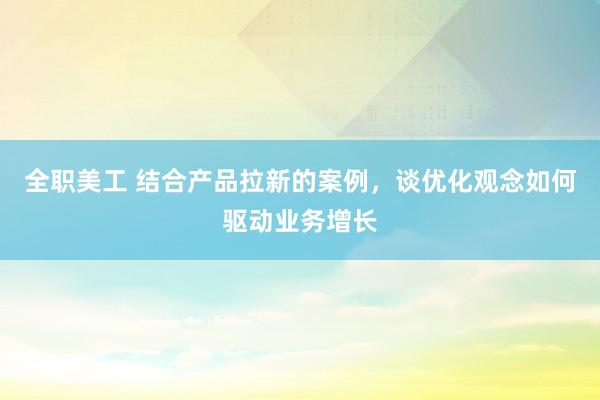 全职美工 结合产品拉新的案例，谈优化观念如何驱动业务增长